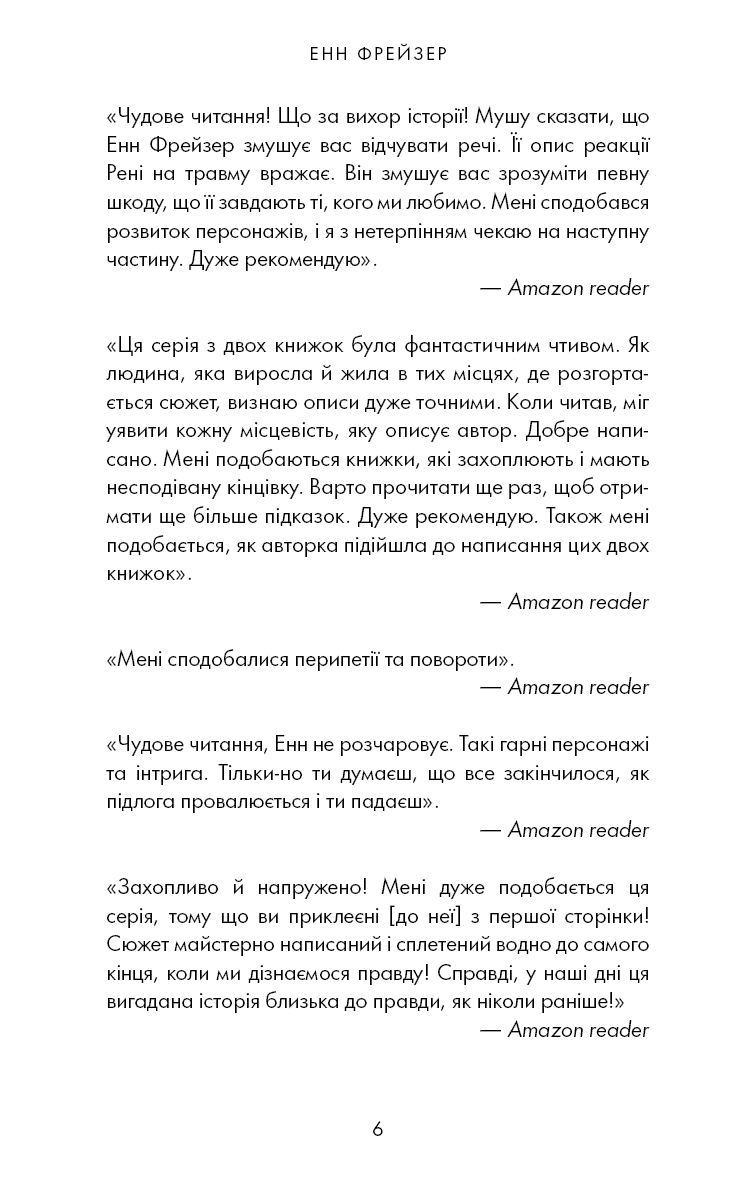 ЕНН ФРЕЙЗЕР

«Чудове читання! Що за вихор історії! Мушу сказати, що Енн Фрейзер змушує вас відчувати речі. Її опис реакції Рені на травму вражає. Він змушує вас зрозуміти певну шкоду, що її завдають ті, кого ми любимо. Мені сподобався розвиток персонажів, і я з нетерпінням чекаю на наступну частину. Дуже рекомендую».

— Amazon reader

«Ця серія з двох книжок була фантастичним чтивом. Як людина, яка виросла й жила в тих місцях, де розгортається сюжет, визнаю описи дуже точними. Коли читав, міг уявити кожну місцевість, яку описує автор. Добре написано. Мені подобаються книжки, які захоплюють і мають несподівану кінцівку. Варто прочитати ще раз, щоб отримати ще більше підказок. Дуже рекомендую. Також мені подобається, як авторка підійшла до написання цих двох книжок».

— Amazon reader

«Мені сподобалися перипетії та повороти».

— Amazon reader

«Чудове читання, Енн не розчаровує. Такі гарні персонажі та інтрига. Тільки-но ти думаєш, що все закінчилося, як підлога провалюється і ти падаєш».

— Amazon reader

«Захопливо й напружено! Мені дуже подобається ця серія, тому що ви приклеєні [до неї] з першої сторінки! Сюжет майстерно написаний і сплетений водно до самого кінця, коли ми дізнаємося правду! Справді, у наші дні ця вигадана історія близька до правди, як ніколи раніше!»

— Amazon reader

6